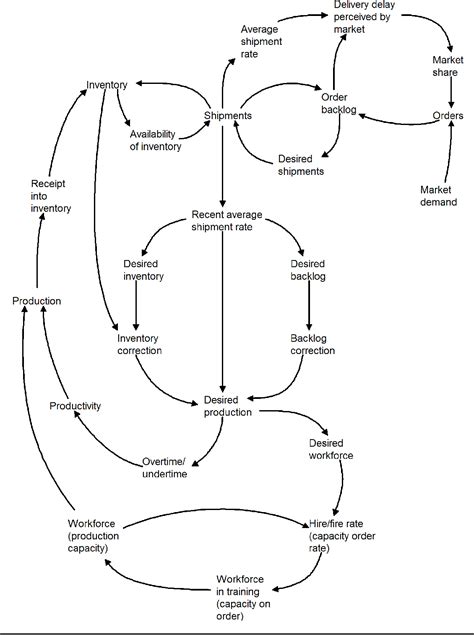 Delivery delay perceived by market

Average shipment rate

Market share

Inventory

Order backlog

Shipments

Orders

Availability of inventory

Desired shipments

Receipt into inventory

Market demand

Recent average shipment rate

Desired inventory

Desired backlog

Production

Inventory correction

Backlog correction

Productivity

Desired production

Desired workforce

Overtime/ undertime

Workforce (production capacity)

Hire/fire rate (capacity order rate)

Workforce in training (capacity on order)